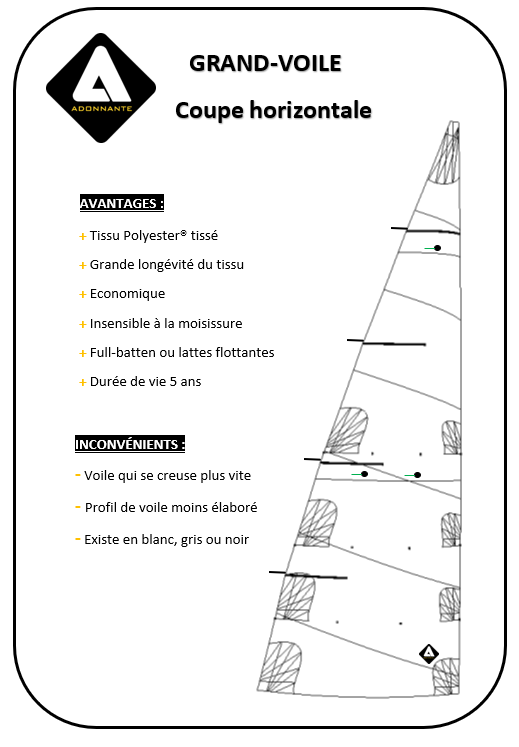 ADONNANTE

GRAND-VOILE

Coupe horizontale

AVANTAGES :

+ Tissu Polyester® tissé

+ Grande longévité du tissu

+ Economique

+ Insensible à la moisissure

+ Full-batten ou lattes flottantes

+ Durée de vie 5 ans

INCONVÉNIENTS :

- Voile qui se creuse plus vite

- Profil de voile moins élaboré

- Existe en blanc, gris ou noir